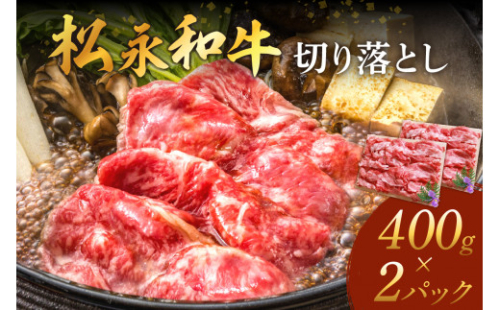 松永和牛
切り落とし

400g
×
2パック